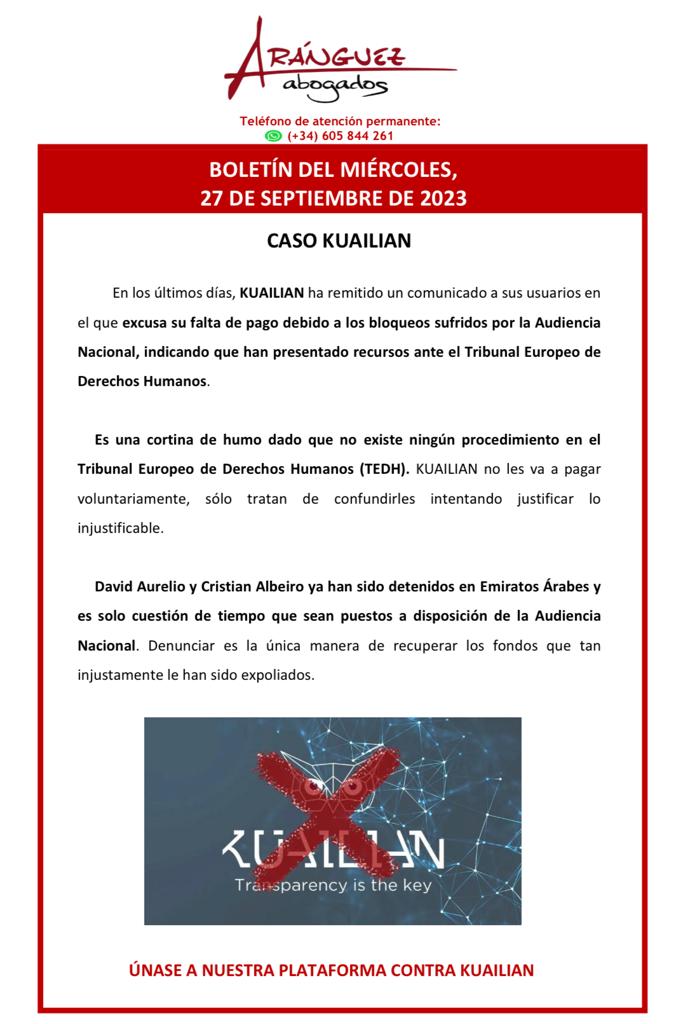 ARÁNGUEZ
abogados

Teléfono de atención permanente:
(+34) 605 844 261

BOLETÍN DEL MIÉRCOLES,
27 DE SEPTIEMBRE DE 2023

CASO KUAILIAN

En los últimos días, KUAILIAN ha remitido un comunicado a sus usuarios en el que excusa su falta de pago debido a los bloqueos sufridos por la Audiencia Nacional, indicando que han presentado recursos ante el Tribunal Europeo de Derechos Humanos.

Es una cortina de humo dado que no existe ningún procedimiento en el Tribunal Europeo de Derechos Humanos (TEDH). KUAILIAN no les va a pagar voluntariamente, sólo tratan de confundirles intentando justificar lo injustificable.

David Aurelio y Cristian Albeiro ya han sido detenidos en Emiratos Árabes y es solo cuestión de tiempo que sean puestos a disposición de la Audiencia Nacional. Denunciar es la única manera de recuperar los fondos que tan injustamente le han sido expoliados.

KUAILIAN
Transparency is the key

ÚNASE A NUESTRA PLATAFORMA CONTRA KUAILIAN